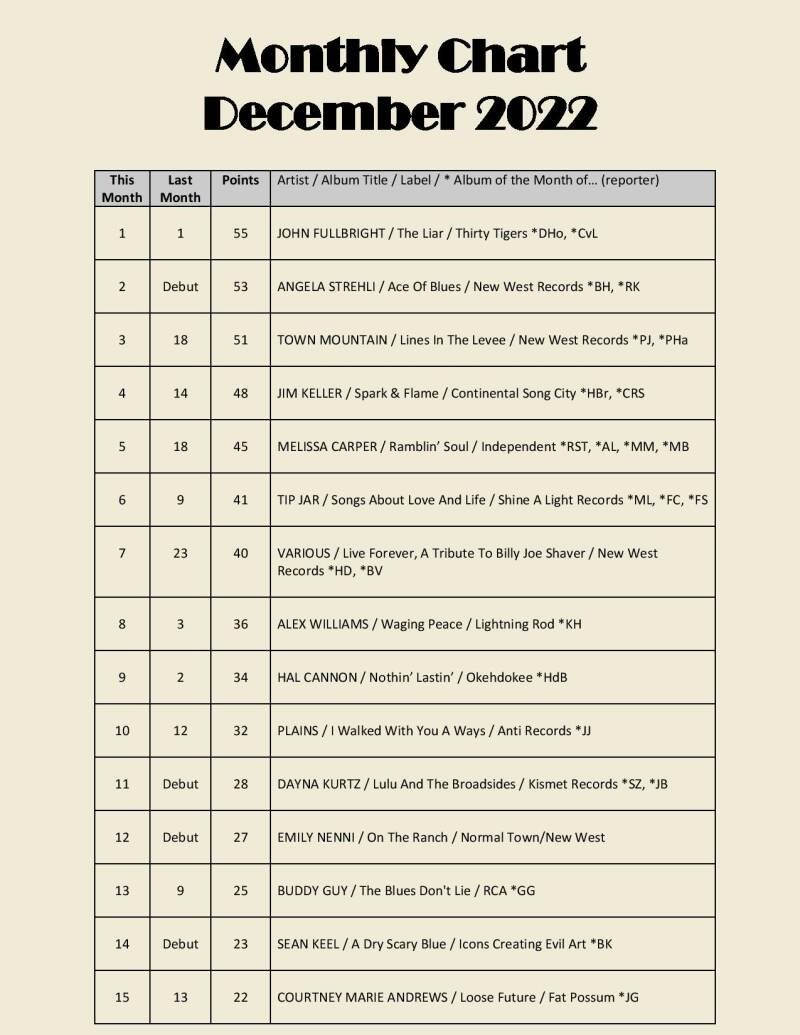 Monthly Chart
December 2022

| This Month | Last Month | Points | Artist / Album Title / Label / * Album of the Month of… (reporter) |
|---|---|---|---|
| 1 | 1 | 55 | JOHN FULLBRIGHT / The Liar / Thirty Tigers *DHo, *CvL |
| 2 | Debut | 53 | ANGELA STREHLI / Ace Of Blues / New West Records *BH, *RK |
| 3 | 18 | 51 | TOWN MOUNTAIN / Lines In The Levee / New West Records *PJ, *PHa |
| 4 | 14 | 48 | JIM KELLER / Spark & Flame / Continental Song City *HBr, *CRS |
| 5 | 18 | 45 | MELISSA CARPER / Ramblin' Soul / Independent *RST, *AL, *MM, *MB |
| 6 | 9 | 41 | TIP JAR / Songs About Love And Life / Shine A Light Records *ML, *FC, *FS |
| 7 | 23 | 40 | VARIOUS / Live Forever, A Tribute To Billy Joe Shaver / New West Records *HD, *BV |
| 8 | 3 | 36 | ALEX WILLIAMS / Waging Peace / Lightning Rod *KH |
| 9 | 2 | 34 | HAL CANNON / Nothin' Lastin' / Okehdokee *HdB |
| 10 | 12 | 32 | PLAINS / I Walked With You A Ways / Anti Records *JJ |
| 11 | Debut | 28 | DAYNA KURTZ / Lulu And The Broadsides / Kismet Records *SZ, *JB |
| 12 | Debut | 27 | EMILY NENNI / On The Ranch / Normal Town/New West |
| 13 | 9 | 25 | BUDDY GUY / The Blues Don't Lie / RCA *GG |
| 14 | Debut | 23 | SEAN KEEL / A Dry Scary Blue / Icons Creating Evil Art *BK |
| 15 | 13 | 22 | COURTNEY MARIE ANDREWS / Loose Future / Fat Possum *JG |